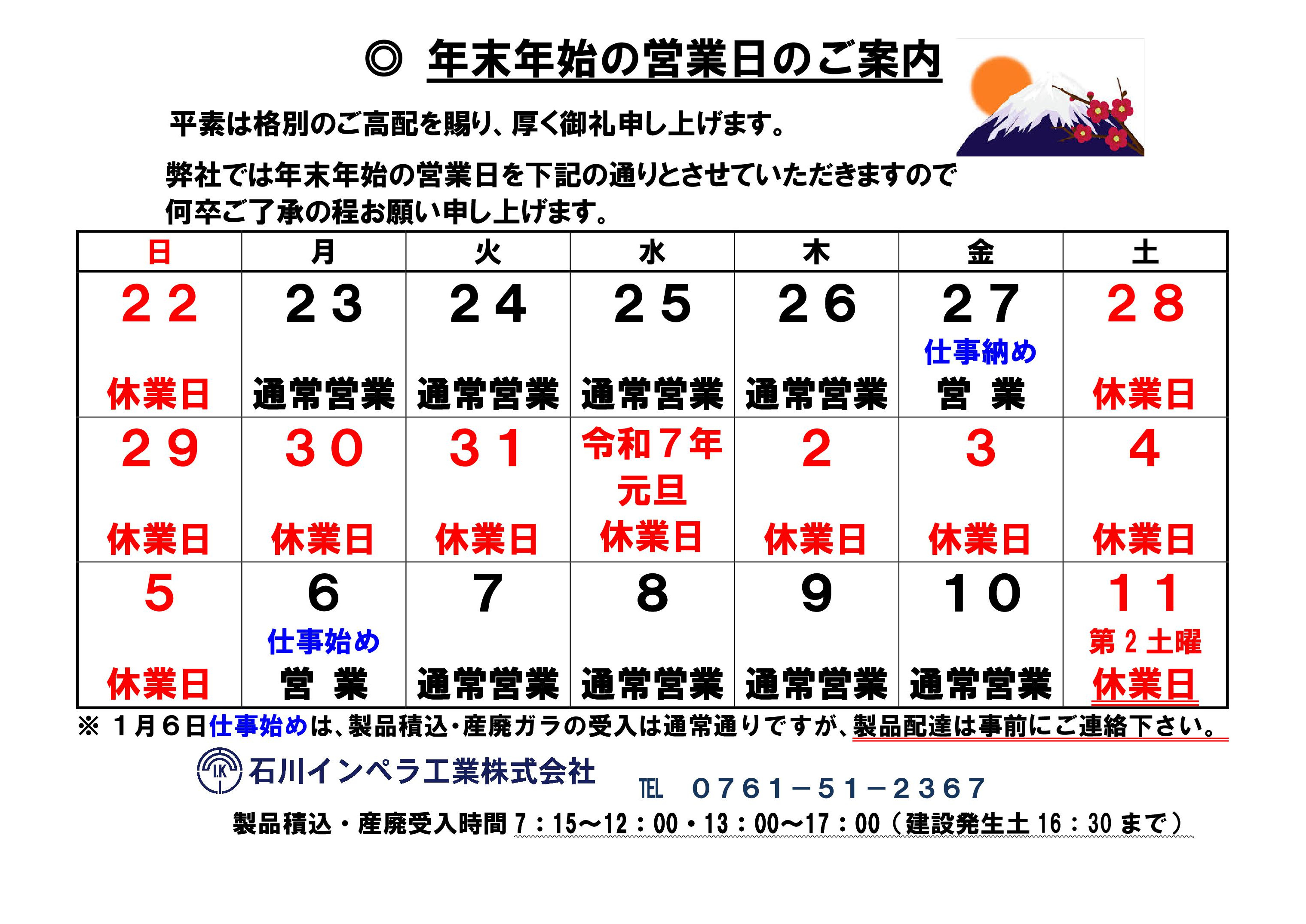 ◎ 年末年始の営業日のご案内

平素は格別のご高配を賜り、厚く御礼申し上げます。

弊社では年末年始の営業日を下記の通りとさせていただきますので何卒ご了承の程お願い申し上げます。

| 日 | 月 | 火 | 水 | 木 | 金 | 土 |
|---|---|---|---|---|---|---|
| 22 休業日 | 23 通常営業 | 24 通常営業 | 25 通常営業 | 26 通常営業 | 27 仕事納め 営 業 | 28 休業日 |
| 29 休業日 | 30 休業日 | 31 休業日 | 令和７年 元旦 休業日 | 2 休業日 | 3 休業日 | 4 休業日 |
| 5 休業日 | 6 仕事始め 営 業 | 7 通常営業 | 8 通常営業 | 9 通常営業 | 10 通常営業 | 11 第２土曜 休業日 |

※ １月６日仕事始めは、製品積込・産廃ガラの受入は通常通りですが、製品配達は事前にご連絡下さい。

IK 石川インペラ工業株式会社

TEL ０７６１－５１－２３６７

製品積込・産廃受入時間 7：15～12：00・13：00～17：00（建設発生土 16：30 まで）